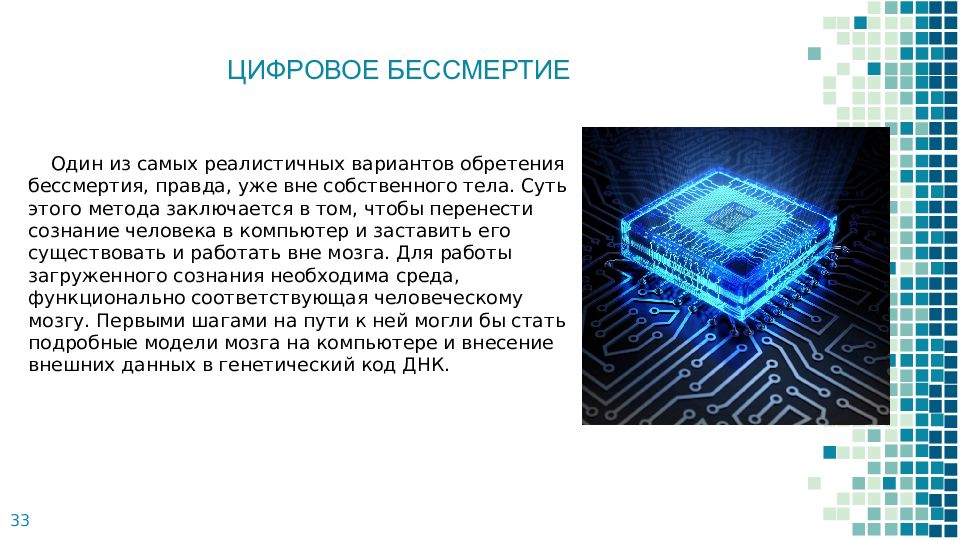 ЦИФРОВОЕ БЕССМЕРТИЕ

Один из самых реалистичных вариантов обретения бессмертия, правда, уже вне собственного тела. Суть этого метода заключается в том, чтобы перенести сознание человека в компьютер и заставить его существовать и работать вне мозга. Для работы загруженного сознания необходима среда, функционально соответствующая человеческому мозгу. Первыми шагами на пути к ней могли бы стать подробные модели мозга на компьютере и внесение внешних данных в генетический код ДНК.

33